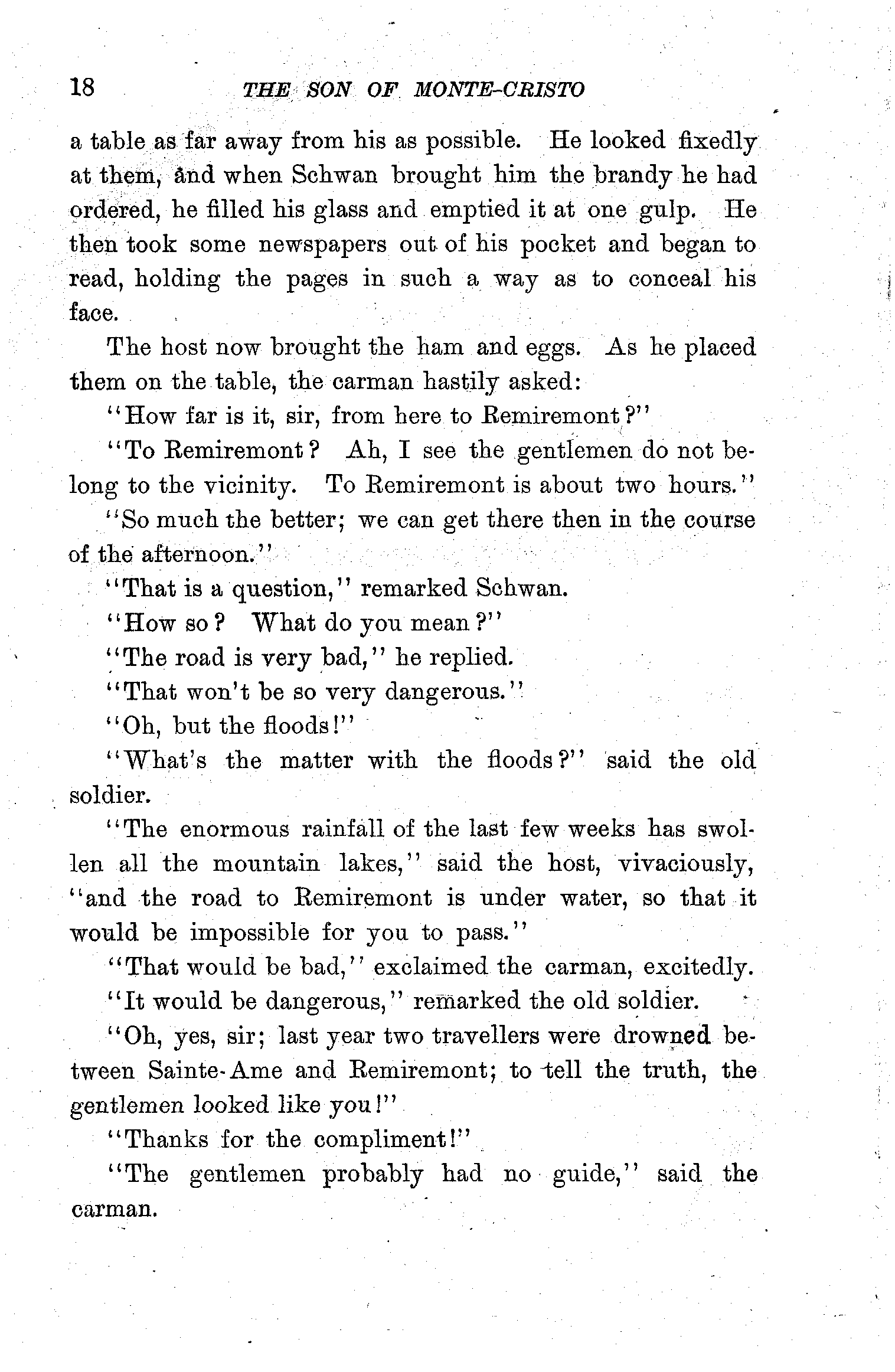 18 THE SON OF MONTE-CRISTO

a table as far away from his as possible. He looked fixedly at them, and when Schwan brought him the brandy he had ordered, he filled his glass and emptied it at one gulp. He then took some newspapers out of his pocket and began to read, holding the pages in such a way as to conceal his face.

The host now brought the ham and eggs. As he placed them on the table, the carman hastily asked:

"How far is it, sir, from here to Remiremont?"

"To Remiremont? Ah, I see the gentlemen do not belong to the vicinity. To Remiremont is about two hours."

"So much the better; we can get there then in the course of the afternoon."

"That is a question," remarked Schwan.

"How so? What do you mean?"

"The road is very bad," he replied.

"That won't be so very dangerous."

"Oh, but the floods!"

"What's the matter with the floods?" said the old soldier.

"The enormous rainfall of the last few weeks has swollen all the mountain lakes," said the host, vivaciously, "and the road to Remiremont is under water, so that it would be impossible for you to pass."

"That would be bad," exclaimed the carman, excitedly.

"It would be dangerous," remarked the old soldier.

"Oh, yes, sir; last year two travellers were drowned between Sainte-Ame and Remiremont; to tell the truth, the gentlemen looked like you!"

"Thanks for the compliment!"

"The gentlemen probably had no guide," said the carman.